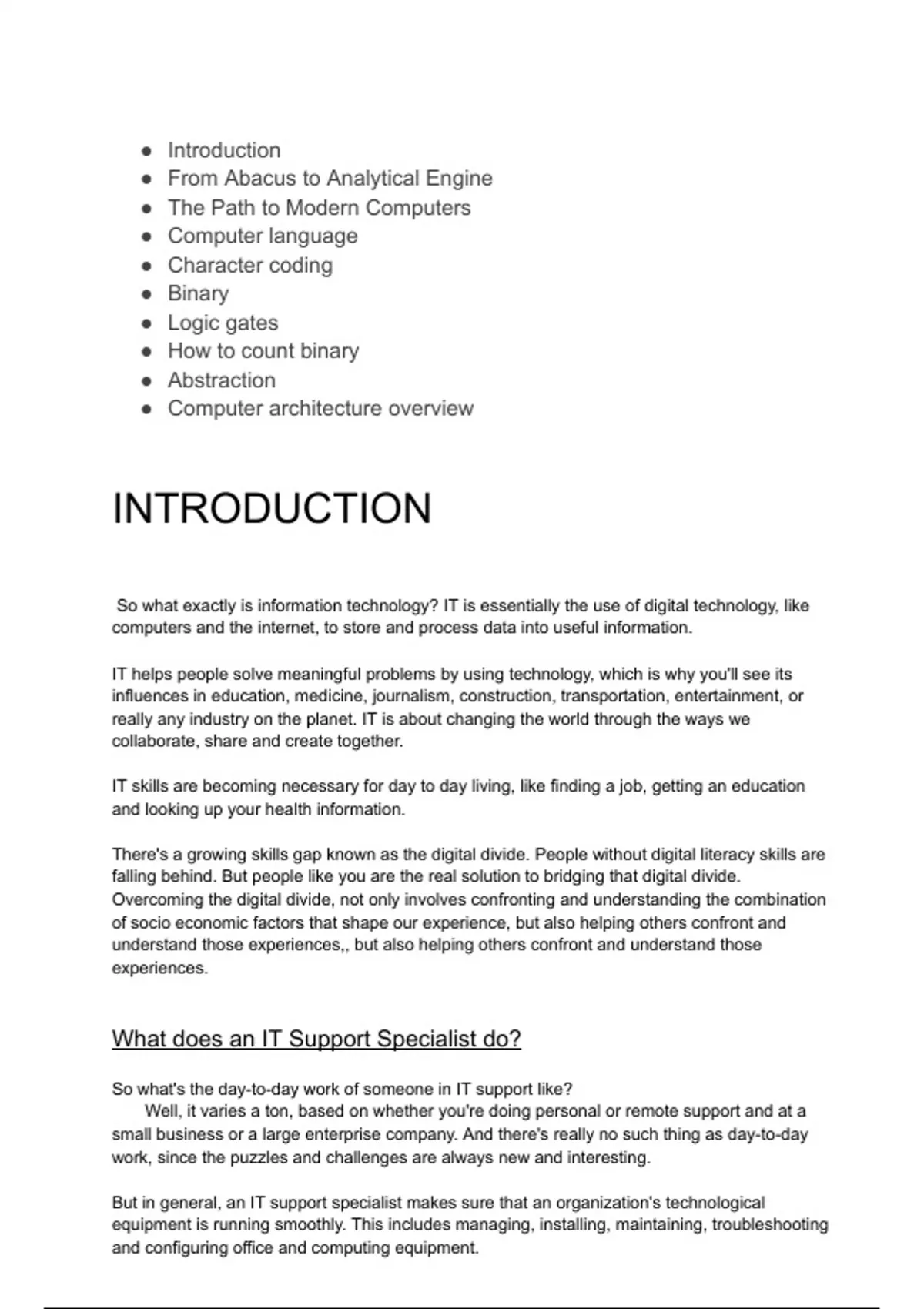 • Introduction
• From Abacus to Analytical Engine
• The Path to Modern Computers
• Computer language
• Character coding
• Binary
• Logic gates
• How to count binary
• Abstraction
• Computer architecture overview

INTRODUCTION

So what exactly is information technology? IT is essentially the use of digital technology, like computers and the internet, to store and process data into useful information.

IT helps people solve meaningful problems by using technology, which is why you'll see its influences in education, medicine, journalism, construction, transportation, entertainment, or really any industry on the planet. IT is about changing the world through the ways we collaborate, share and create together.

IT skills are becoming necessary for day to day living, like finding a job, getting an education and looking up your health information.

There's a growing skills gap known as the digital divide. People without digital literacy skills are falling behind. But people like you are the real solution to bridging that digital divide. Overcoming the digital divide, not only involves confronting and understanding the combination of socio economic factors that shape our experience, but also helping others confront and understand those experiences,, but also helping others confront and understand those experiences.

What does an IT Support Specialist do?

So what's the day-to-day work of someone in IT support like?
Well, it varies a ton, based on whether you're doing personal or remote support and at a small business or a large enterprise company. And there's really no such thing as day-to-day work, since the puzzles and challenges are always new and interesting.

But in general, an IT support specialist makes sure that an organization's technological equipment is running smoothly. This includes managing, installing, maintaining, troubleshooting and configuring office and computing equipment.